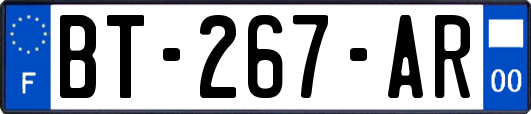 F
BT-267-AR
00